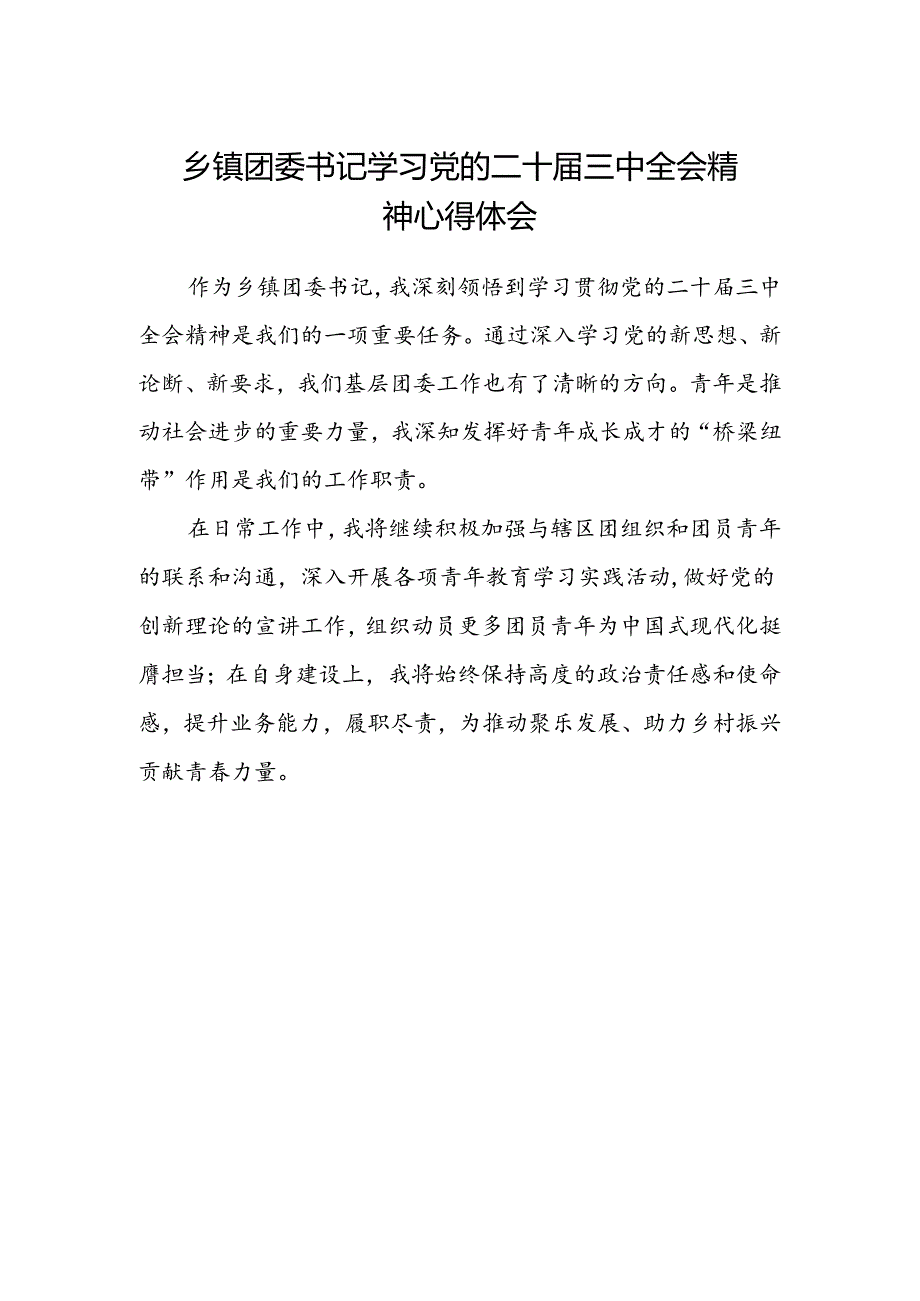 乡镇团委书记学习党的二十届三中全会精神心得体会

作为乡镇团委书记，我深刻领悟到学习贯彻党的二十届三中全会精神是我们的一项重要任务。通过深入学习党的新思想、新论断、新要求，我们基层团委工作也有了清晰的方向。青年是推动社会进步的重要力量，我深知发挥好青年成长成才的“桥梁纽带”作用是我们的工作职责。

在日常工作中，我将继续积极加强与辖区团组织和团员青年的联系和沟通，深入开展各项青年教育学习实践活动，做好党的创新理论的宣讲工作，组织动员更多团员青年为中国式现代化挺膺担当；在自身建设上，我将始终保持高度的政治责任感和使命感，提升业务能力，履职尽责，为推动聚乐发展、助力乡村振兴贡献青春力量。